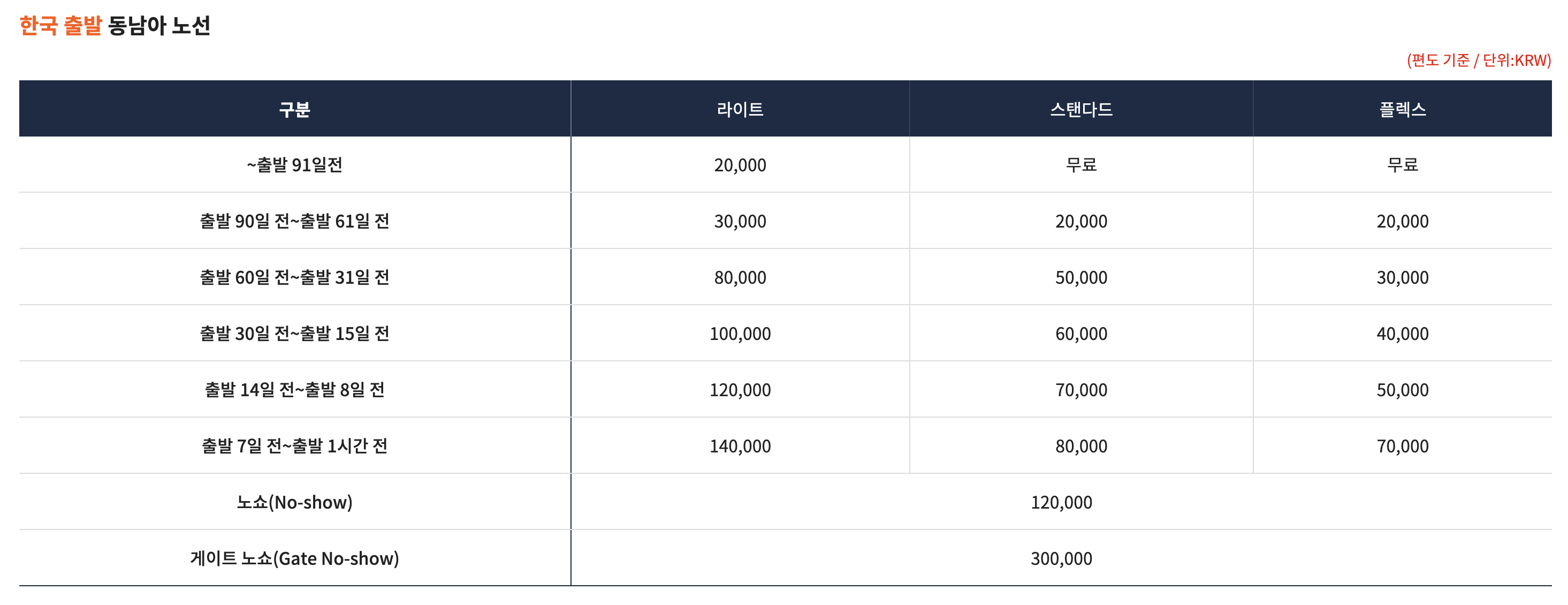 한국 출발 동남아 노선

(편도 기준 / 단위:KRW)

| 구분 | 라이트 | 스탠다드 | 플렉스 |
|---|---|---|---|
| ~출발 91일전 | 20,000 | 무료 | 무료 |
| 출발 90일 전~출발 61일 전 | 30,000 | 20,000 | 20,000 |
| 출발 60일 전~출발 31일 전 | 80,000 | 50,000 | 30,000 |
| 출발 30일 전~출발 15일 전 | 100,000 | 60,000 | 40,000 |
| 출발 14일 전~출발 8일 전 | 120,000 | 70,000 | 50,000 |
| 출발 7일 전~출발 1시간 전 | 140,000 | 80,000 | 70,000 |
| 노쇼(No-show) | 120,000 | | |
| 게이트 노쇼(Gate No-show) | 300,000 | | |